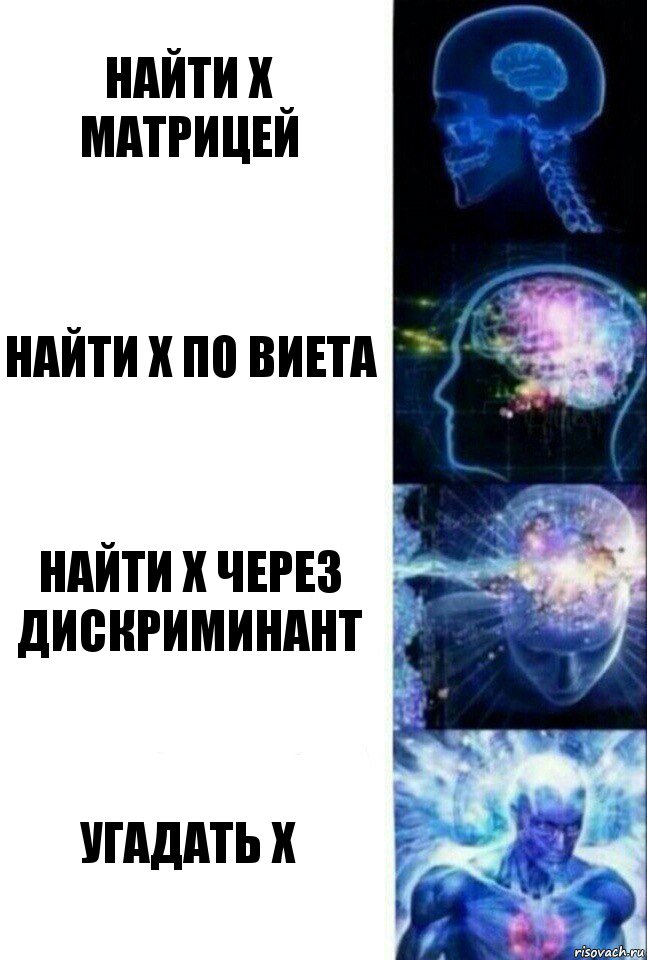 НАЙТИ Х МАТРИЦЕЙ

НАЙТИ Х ПО ВИЕТА

НАЙТИ Х ЧЕРЕЗ ДИСКРИМИНАНТ

УГАДАТЬ Х

risovach.ru